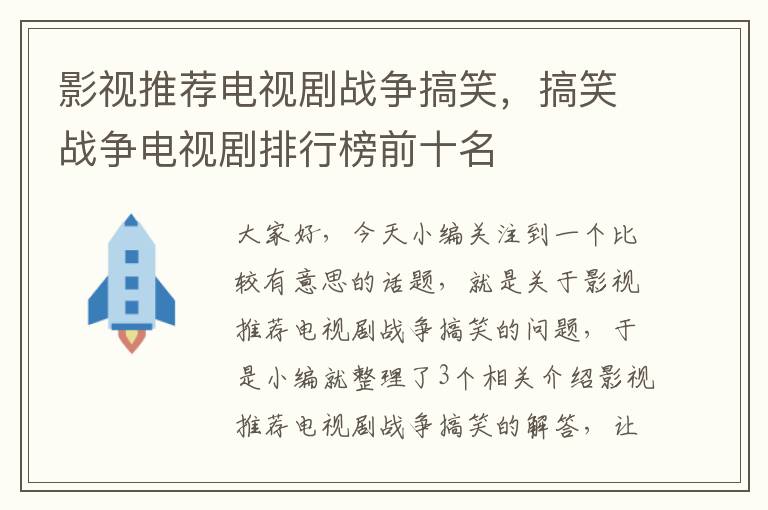 影视推荐电视剧战争搞笑，搞笑战争电视剧排行榜前十名

大家好，今天小编关注到一个比较有意思的话题，就是关于影视推荐电视剧战争搞笑的问题，于是小编就整理了3个相关介绍影视推荐电视剧战争搞笑的解答，让